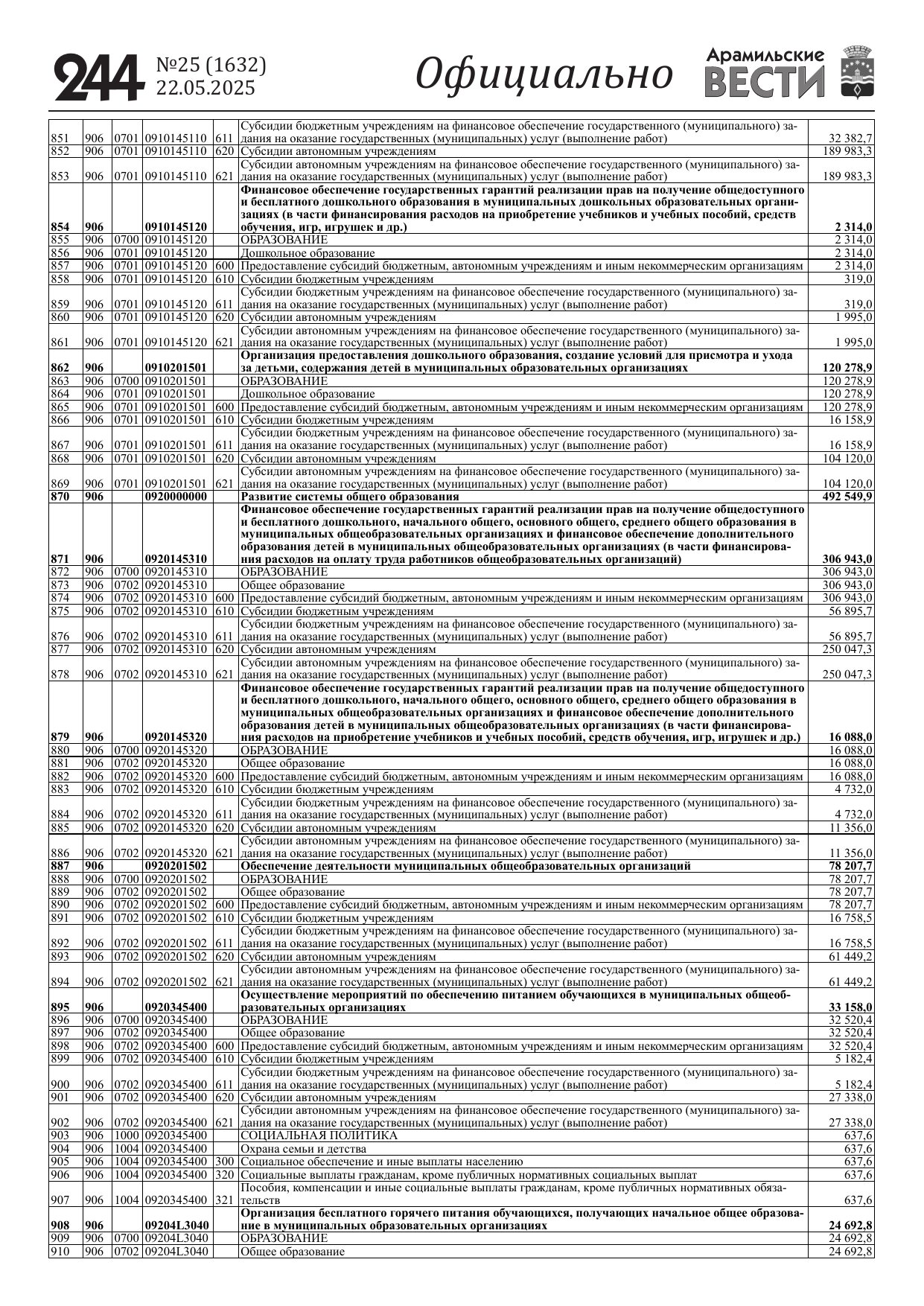 244 №25 (1632) 22.05.2025 Официально Арамильские ВЕСТИ

| | | | | | | |
|---|---|---|---|---|---|---|
| 851 | 906 | 0701 | 0910145110 | 611 | Субсидии бюджетным учреждениям на финансовое обеспечение государственного (муниципального) задания на оказание государственных (муниципальных) услуг (выполнение работ) | 32 382,7 |
| 852 | 906 | 0701 | 0910145110 | 620 | Субсидии автономным учреждениям | 189 983,3 |
| 853 | 906 | 0701 | 0910145110 | 621 | Субсидии автономным учреждениям на финансовое обеспечение государственного (муниципального) задания на оказание государственных (муниципальных) услуг (выполнение работ) | 189 983,3 |
| 854 | 906 | | 0910145120 | | Финансовое обеспечение государственных гарантий реализации прав на получение общедоступного и бесплатного дошкольного образования в муниципальных дошкольных образовательных организациях (в части финансирования расходов на приобретение учебников и учебных пособий, средств обучения, игр, игрушек и др.) | 2 314,0 |
| 855 | 906 | 0700 | 0910145120 | | ОБРАЗОВАНИЕ | 2 314,0 |
| 856 | 906 | 0701 | 0910145120 | | Дошкольное образование | 2 314,0 |
| 857 | 906 | 0701 | 0910145120 | 600 | Предоставление субсидий бюджетным, автономным учреждениям и иным некоммерческим организациям | 2 314,0 |
| 858 | 906 | 0701 | 0910145120 | 610 | Субсидии бюджетным учреждениям | 319,0 |
| 859 | 906 | 0701 | 0910145120 | 611 | Субсидии бюджетным учреждениям на финансовое обеспечение государственного (муниципального) задания на оказание государственных (муниципальных) услуг (выполнение работ) | 319,0 |
| 860 | 906 | 0701 | 0910145120 | 620 | Субсидии автономным учреждениям | 1 995,0 |
| 861 | 906 | 0701 | 0910145120 | 621 | Субсидии автономным учреждениям на финансовое обеспечение государственного (муниципального) задания на оказание государственных (муниципальных) услуг (выполнение работ) | 1 995,0 |
| 862 | 906 | | 0910201501 | | Организация предоставления дошкольного образования, создание условий для присмотра и ухода за детьми, содержания детей в муниципальных образовательных организациях | 120 278,9 |
| 863 | 906 | 0700 | 0910201501 | | ОБРАЗОВАНИЕ | 120 278,9 |
| 864 | 906 | 0701 | 0910201501 | | Дошкольное образование | 120 278,9 |
| 865 | 906 | 0701 | 0910201501 | 600 | Предоставление субсидий бюджетным, автономным учреждениям и иным некоммерческим организациям | 120 278,9 |
| 866 | 906 | 0701 | 0910201501 | 610 | Субсидии бюджетным учреждениям | 16 158,9 |
| 867 | 906 | 0701 | 0910201501 | 611 | Субсидии бюджетным учреждениям на финансовое обеспечение государственного (муниципального) задания на оказание государственных (муниципальных) услуг (выполнение работ) | 16 158,9 |
| 868 | 906 | 0701 | 0910201501 | 620 | Субсидии автономным учреждениям | 104 120,0 |
| 869 | 906 | 0701 | 0910201501 | 621 | Субсидии автономным учреждениям на финансовое обеспечение государственного (муниципального) задания на оказание государственных (муниципальных) услуг (выполнение работ) | 104 120,0 |
| 870 | 906 | | 0920000000 | | Развитие системы общего образования | 492 549,9 |
| 871 | 906 | | 0920145310 | | Финансовое обеспечение государственных гарантий реализации прав на получение общедоступного и бесплатного дошкольного, начального общего, основного общего, среднего общего образования в муниципальных общеобразовательных организациях и финансовое обеспечение дополнительного образования детей в муниципальных общеобразовательных организациях (в части финансирования расходов на оплату труда работников общеобразовательных организаций) | 306 943,0 |
| 872 | 906 | 0700 | 0920145310 | | ОБРАЗОВАНИЕ | 306 943,0 |
| 873 | 906 | 0702 | 0920145310 | | Общее образование | 306 943,0 |
| 874 | 906 | 0702 | 0920145310 | 600 | Предоставление субсидий бюджетным, автономным учреждениям и иным некоммерческим организациям | 306 943,0 |
| 875 | 906 | 0702 | 0920145310 | 610 | Субсидии бюджетным учреждениям | 56 895,7 |
| 876 | 906 | 0702 | 0920145310 | 611 | Субсидии бюджетным учреждениям на финансовое обеспечение государственного (муниципального) задания на оказание государственных (муниципальных) услуг (выполнение работ) | 56 895,7 |
| 877 | 906 | 0702 | 0920145310 | 620 | Субсидии автономным учреждениям | 250 047,3 |
| 878 | 906 | 0702 | 0920145310 | 621 | Субсидии автономным учреждениям на финансовое обеспечение государственного (муниципального) задания на оказание государственных (муниципальных) услуг (выполнение работ) | 250 047,3 |
| 879 | 906 | | 0920145320 | | Финансовое обеспечение государственных гарантий реализации прав на получение общедоступного и бесплатного дошкольного, начального общего, основного общего, среднего общего образования в муниципальных общеобразовательных организациях и финансовое обеспечение дополнительного образования детей в муниципальных общеобразовательных организациях (в части финансирования расходов на приобретение учебников и учебных пособий, средств обучения, игр, игрушек и др.) | 16 088,0 |
| 880 | 906 | 0700 | 0920145320 | | ОБРАЗОВАНИЕ | 16 088,0 |
| 881 | 906 | 0702 | 0920145320 | | Общее образование | 16 088,0 |
| 882 | 906 | 0702 | 0920145320 | 600 | Предоставление субсидий бюджетным, автономным учреждениям и иным некоммерческим организациям | 16 088,0 |
| 883 | 906 | 0702 | 0920145320 | 610 | Субсидии бюджетным учреждениям | 4 732,0 |
| 884 | 906 | 0702 | 0920145320 | 611 | Субсидии бюджетным учреждениям на финансовое обеспечение государственного (муниципального) задания на оказание государственных (муниципальных) услуг (выполнение работ) | 4 732,0 |
| 885 | 906 | 0702 | 0920145320 | 620 | Субсидии автономным учреждениям | 11 356,0 |
| 886 | 906 | 0702 | 0920145320 | 621 | Субсидии автономным учреждениям на финансовое обеспечение государственного (муниципального) задания на оказание государственных (муниципальных) услуг (выполнение работ) | 11 356,0 |
| 887 | 906 | | 0920201502 | | Обеспечение деятельности муниципальных общеобразовательных организаций | 78 207,7 |
| 888 | 906 | 0700 | 0920201502 | | ОБРАЗОВАНИЕ | 78 207,7 |
| 889 | 906 | 0702 | 0920201502 | | Общее образование | 78 207,7 |
| 890 | 906 | 0702 | 0920201502 | 600 | Предоставление субсидий бюджетным, автономным учреждениям и иным некоммерческим организациям | 78 207,7 |
| 891 | 906 | 0702 | 0920201502 | 610 | Субсидии бюджетным учреждениям | 16 758,5 |
| 892 | 906 | 0702 | 0920201502 | 611 | Субсидии бюджетным учреждениям на финансовое обеспечение государственного (муниципального) задания на оказание государственных (муниципальных) услуг (выполнение работ) | 16 758,5 |
| 893 | 906 | 0702 | 0920201502 | 620 | Субсидии автономным учреждениям | 61 449,2 |
| 894 | 906 | 0702 | 0920201502 | 621 | Субсидии автономным учреждениям на финансовое обеспечение государственного (муниципального) задания на оказание государственных (муниципальных) услуг (выполнение работ) | 61 449,2 |
| 895 | 906 | | 0920345400 | | Осуществление мероприятий по обеспечению питанием обучающихся в муниципальных общеобразовательных организациях | 33 158,0 |
| 896 | 906 | 0700 | 0920345400 | | ОБРАЗОВАНИЕ | 32 520,4 |
| 897 | 906 | 0702 | 0920345400 | | Общее образование | 32 520,4 |
| 898 | 906 | 0702 | 0920345400 | 600 | Предоставление субсидий бюджетным, автономным учреждениям и иным некоммерческим организациям | 32 520,4 |
| 899 | 906 | 0702 | 0920345400 | 610 | Субсидии бюджетным учреждениям | 5 182,4 |
| 900 | 906 | 0702 | 0920345400 | 611 | Субсидии бюджетным учреждениям на финансовое обеспечение государственного (муниципального) задания на оказание государственных (муниципальных) услуг (выполнение работ) | 5 182,4 |
| 901 | 906 | 0702 | 0920345400 | 620 | Субсидии автономным учреждениям | 27 338,0 |
| 902 | 906 | 0702 | 0920345400 | 621 | Субсидии автономным учреждениям на финансовое обеспечение государственного (муниципального) задания на оказание государственных (муниципальных) услуг (выполнение работ) | 27 338,0 |
| 903 | 906 | 1000 | 0920345400 | | СОЦИАЛЬНАЯ ПОЛИТИКА | 637,6 |
| 904 | 906 | 1004 | 0920345400 | | Охрана семьи и детства | 637,6 |
| 905 | 906 | 1004 | 0920345400 | 300 | Социальное обеспечение и иные выплаты населению | 637,6 |
| 906 | 906 | 1004 | 0920345400 | 320 | Социальные выплаты гражданам, кроме публичных нормативных социальных выплат | 637,6 |
| 907 | 906 | 1004 | 0920345400 | 321 | Пособия, компенсации и иные социальные выплаты гражданам, кроме публичных нормативных обязательств | 637,6 |
| 908 | 906 | | 09204L3040 | | Организация бесплатного горячего питания обучающихся, получающих начальное общее образование в муниципальных образовательных организациях | 24 692,8 |
| 909 | 906 | 0700 | 09204L3040 | | ОБРАЗОВАНИЕ | 24 692,8 |
| 910 | 906 | 0702 | 09204L3040 | | Общее образование | 24 692,8 |